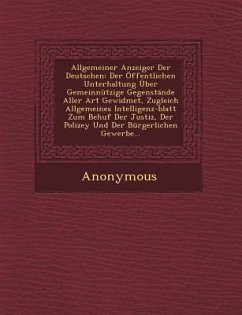 Allgemeiner Anzeiger Der Deutschen: Der Öffentlichen Unterhaltung Über Gemeinnützige Gegenstände Aller Art Gewidmet, Zugleich Allgemeines Intelligenz-blatt Zum Behuf Der Justiz, Der Polizey Und Der Bürgerlichen Gewerbe...

Anonymous